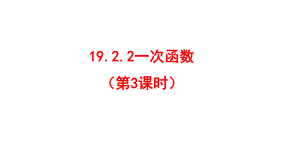 19.2.2一次函数

（第3课时）